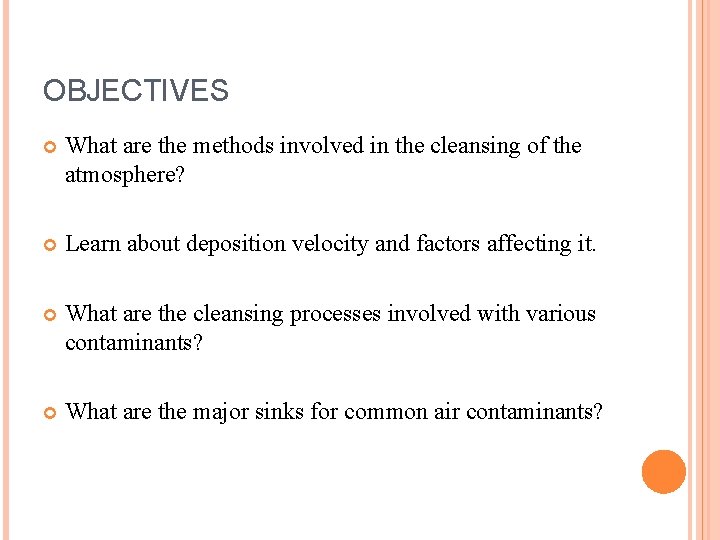 OBJECTIVES

What are the methods involved in the cleansing of the atmosphere?

Learn about deposition velocity and factors affecting it.

What are the cleansing processes involved with various contaminants?

What are the major sinks for common air contaminants?